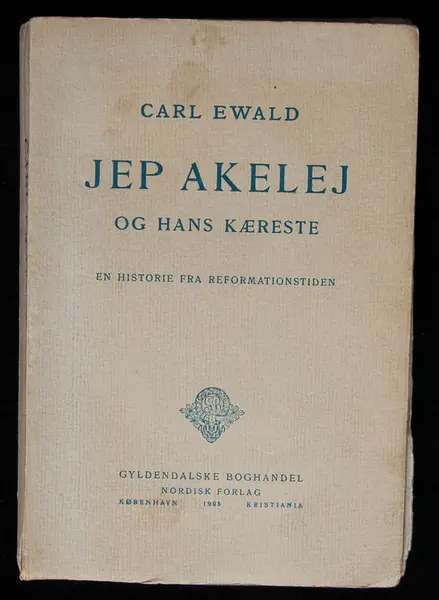 CARL EWALD

JEP AKELEJ

OG HANS KÆRESTE

EN HISTORIE FRA REFORMATIONSTIDEN

GYLDENDALSKE BOGHANDEL
NORDISK FORLAG
KØBENHAVN 1905 KRISTIANIA